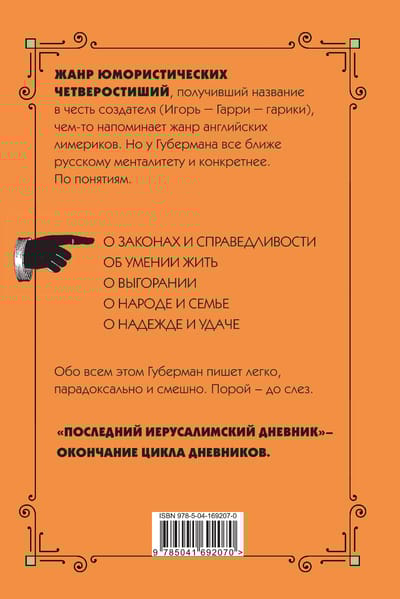 ЖАНР ЮМОРИСТИЧЕСКИХ ЧЕТВЕРОСТИШИЙ, получивший название в честь создателя (Игорь — Гарри — гарики), чем-то напоминает жанр английских лимериков. Но у Губермана все ближе русскому менталитету и конкретнее. По понятиям.

О ЗАКОНАХ И СПРАВЕДЛИВОСТИ
ОБ УМЕНИИ ЖИТЬ
О ВЫГОРАНИИ
О НАРОДЕ И СЕМЬЕ
О НАДЕЖДЕ И УДАЧЕ

Обо всем этом Губерман пишет легко, парадоксально и смешно. Порой – до слез.

«ПОСЛЕДНИЙ ИЕРУСАЛИМСКИЙ ДНЕВНИК»– ОКОНЧАНИЕ ЦИКЛА ДНЕВНИКОВ.

ISBN 978-5-04-169207-0
9 785041 692070 >